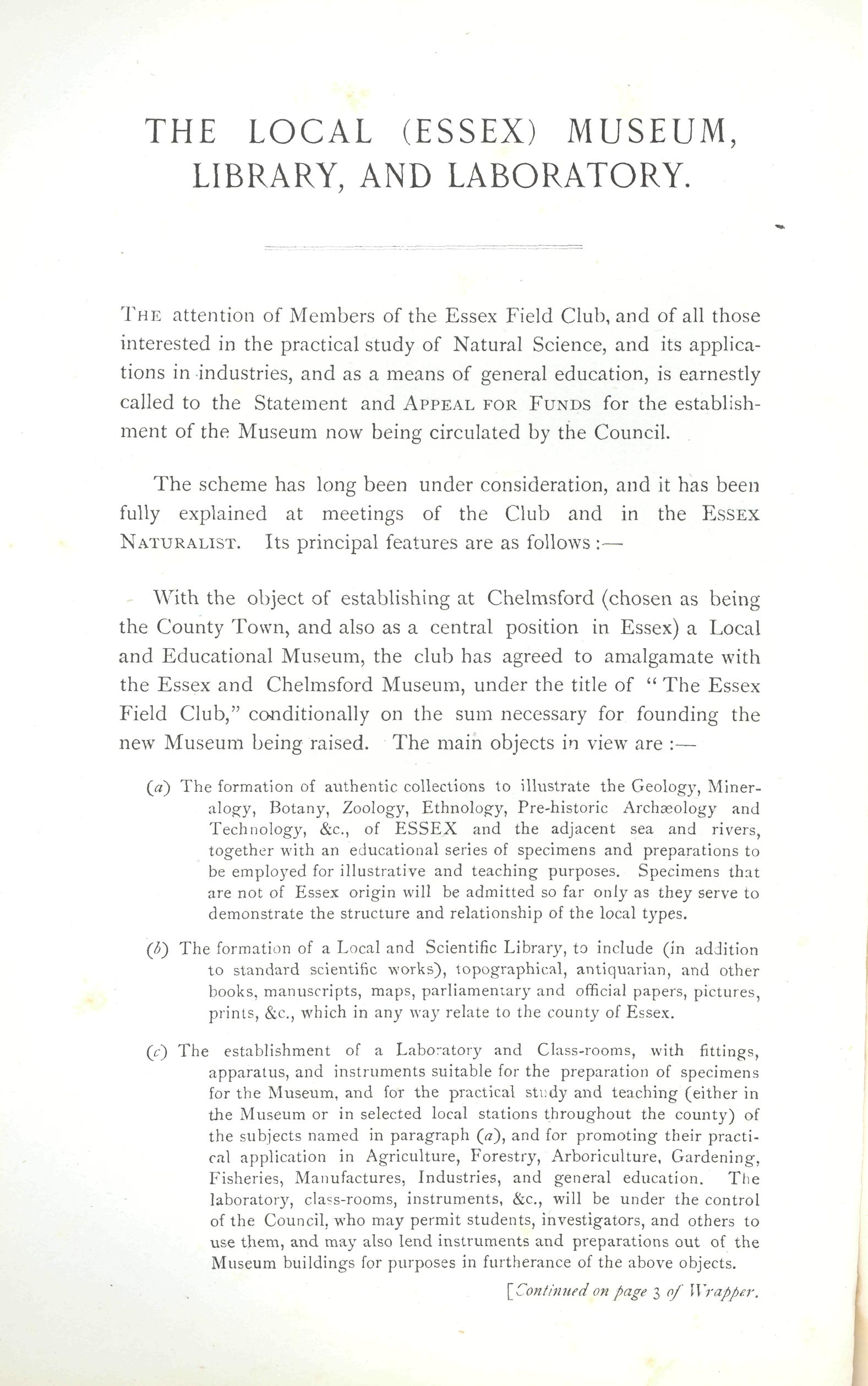 THE LOCAL (ESSEX) MUSEUM, LIBRARY, AND LABORATORY.

THE attention of Members of the Essex Field Club, and of all those interested in the practical study of Natural Science, and its applications in industries, and as a means of general education, is earnestly called to the Statement and APPEAL FOR FUNDS for the establishment of the Museum now being circulated by the Council.

The scheme has long been under consideration, and it has been fully explained at meetings of the Club and in the ESSEX NATURALIST. Its principal features are as follows :—

With the object of establishing at Chelmsford (chosen as being the County Town, and also as a central position in Essex) a Local and Educational Museum, the club has agreed to amalgamate with the Essex and Chelmsford Museum, under the title of "The Essex Field Club," conditionally on the sum necessary for founding the new Museum being raised. The main objects in view are :—

(a) The formation of authentic collections to illustrate the Geology, Mineralogy, Botany, Zoology, Ethnology, Pre-historic Archæology and Technology, &c., of ESSEX and the adjacent sea and rivers, together with an educational series of specimens and preparations to be employed for illustrative and teaching purposes. Specimens that are not of Essex origin will be admitted so far only as they serve to demonstrate the structure and relationship of the local types.

(b) The formation of a Local and Scientific Library, to include (in addition to standard scientific works), topographical, antiquarian, and other books, manuscripts, maps, parliamentary and official papers, pictures, prints, &c., which in any way relate to the county of Essex.

(c) The establishment of a Laboratory and Class-rooms, with fittings, apparatus, and instruments suitable for the preparation of specimens for the Museum, and for the practical study and teaching (either in the Museum or in selected local stations throughout the county) of the subjects named in paragraph (a), and for promoting their practical application in Agriculture, Forestry, Arboriculture, Gardening, Fisheries, Manufactures, Industries, and general education. The laboratory, class-rooms, instruments, &c., will be under the control of the Council, who may permit students, investigators, and others to use them, and may also lend instruments and preparations out of the Museum buildings for purposes in furtherance of the above objects.

[Continued on page 3 of Wrapper.